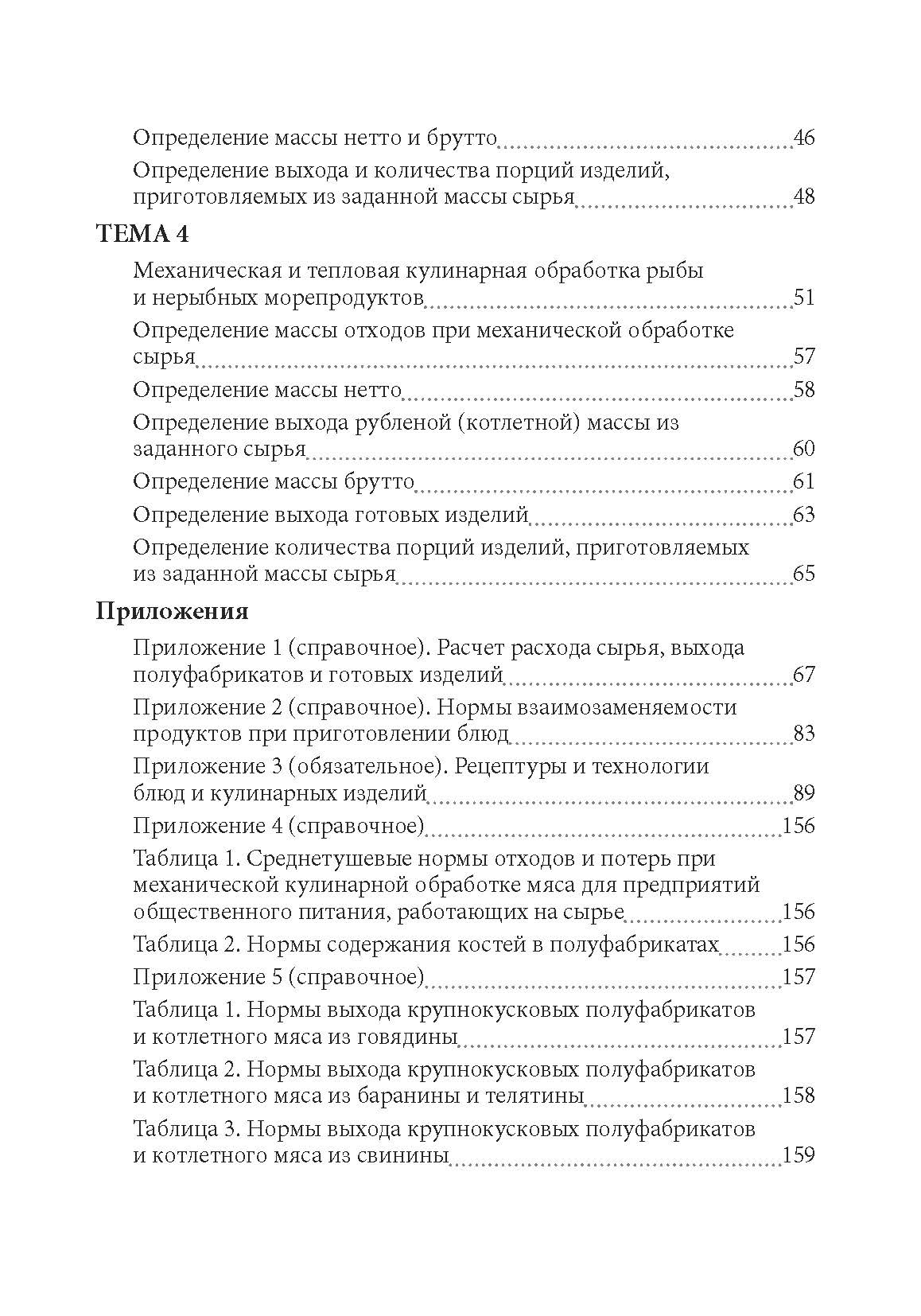 Определение массы нетто и брутто 46

Определение выхода и количества порций изделий, приготовляемых из заданной массы сырья 48

ТЕМА 4

Механическая и тепловая кулинарная обработка рыбы и нерыбных морепродуктов 51

Определение массы отходов при механической обработке сырья 57

Определение массы нетто 58

Определение выхода рубленой (котлетной) массы из заданного сырья 60

Определение массы брутто 61

Определение выхода готовых изделий 63

Определение количества порций изделий, приготовляемых из заданной массы сырья 65

Приложения

Приложение 1 (справочное). Расчет расхода сырья, выхода полуфабрикатов и готовых изделий 67

Приложение 2 (справочное). Нормы взаимозаменяемости продуктов при приготовлении блюд 83

Приложение 3 (обязательное). Рецептуры и технологии блюд и кулинарных изделий 89

Приложение 4 (справочное) 156

Таблица 1. Среднетушевые нормы отходов и потерь при механической кулинарной обработке мяса для предприятий общественного питания, работающих на сырье 156

Таблица 2. Нормы содержания костей в полуфабрикатах 156

Приложение 5 (справочное) 157

Таблица 1. Нормы выхода крупнокусковых полуфабрикатов и котлетного мяса из говядины 157

Таблица 2. Нормы выхода крупнокусковых полуфабрикатов и котлетного мяса из баранины и телятины 158

Таблица 3. Нормы выхода крупнокусковых полуфабрикатов и котлетного мяса из свинины 159